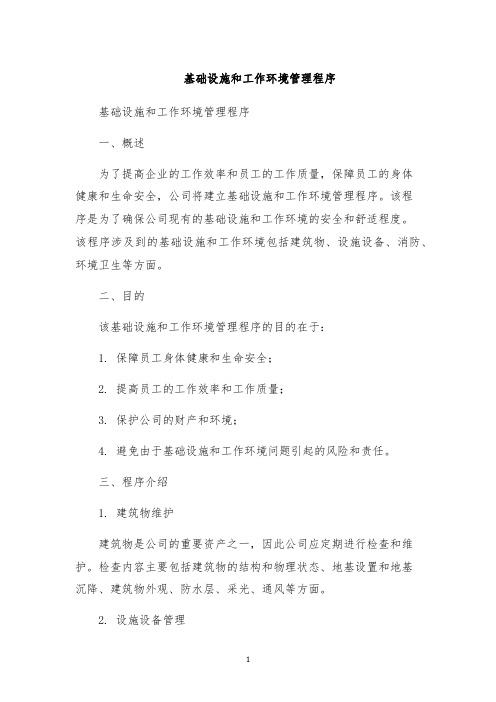 基础设施和工作环境管理程序

基础设施和工作环境管理程序

一、概述

为了提高企业的工作效率和员工的工作质量，保障员工的身体健康和生命安全，公司将建立基础设施和工作环境管理程序。该程序是为了确保公司现有的基础设施和工作环境的安全和舒适程度。该程序涉及到的基础设施和工作环境包括建筑物、设施设备、消防、环境卫生等方面。

二、目的

该基础设施和工作环境管理程序的目的在于：

1. 保障员工身体健康和生命安全；

2. 提高员工的工作效率和工作质量；

3. 保护公司的财产和环境；

4. 避免由于基础设施和工作环境问题引起的风险和责任。

三、程序介绍

1. 建筑物维护

建筑物是公司的重要资产之一，因此公司应定期进行检查和维护。检查内容主要包括建筑物的结构和物理状态、地基设置和地基沉降、建筑物外观、防水层、采光、通风等方面。

2. 设施设备管理

1